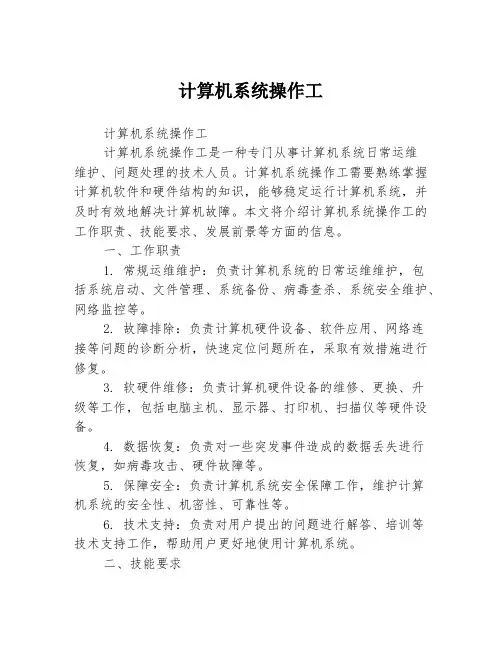 计算机系统操作工

计算机系统操作工

计算机系统操作工是一种专门从事计算机系统日常运维维护、问题处理的技术人员。计算机系统操作工需要熟练掌握计算机软件和硬件结构的知识，能够稳定运行计算机系统，并及时有效地解决计算机故障。本文将介绍计算机系统操作工的工作职责、技能要求、发展前景等方面的信息。

一、工作职责

1. 常规运维维护：负责计算机系统的日常运维维护，包括系统启动、文件管理、系统备份、病毒查杀、系统安全维护、网络监控等。

2. 故障排除：负责计算机硬件设备、软件应用、网络连接等问题的诊断分析，快速定位问题所在，采取有效措施进行修复。

3. 软硬件维修：负责计算机硬件设备的维修、更换、升级等工作，包括电脑主机、显示器、打印机、扫描仪等硬件设备。

4. 数据恢复：负责对一些突发事件造成的数据丢失进行恢复，如病毒攻击、硬件故障等。

5. 保障安全：负责计算机系统安全保障工作，维护计算机系统的安全性、机密性、可靠性等。

6. 技术支持：负责对用户提出的问题进行解答、培训等技术支持工作，帮助用户更好地使用计算机系统。

二、技能要求